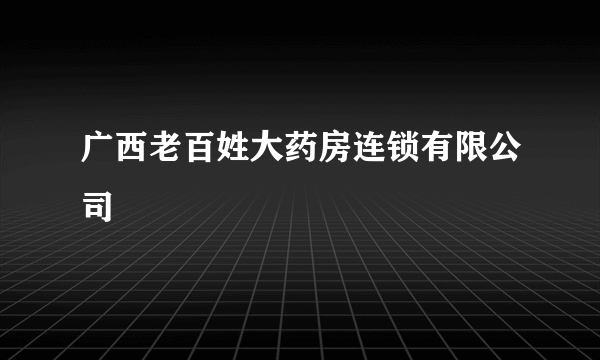 广西老百姓大药房连锁有限公司